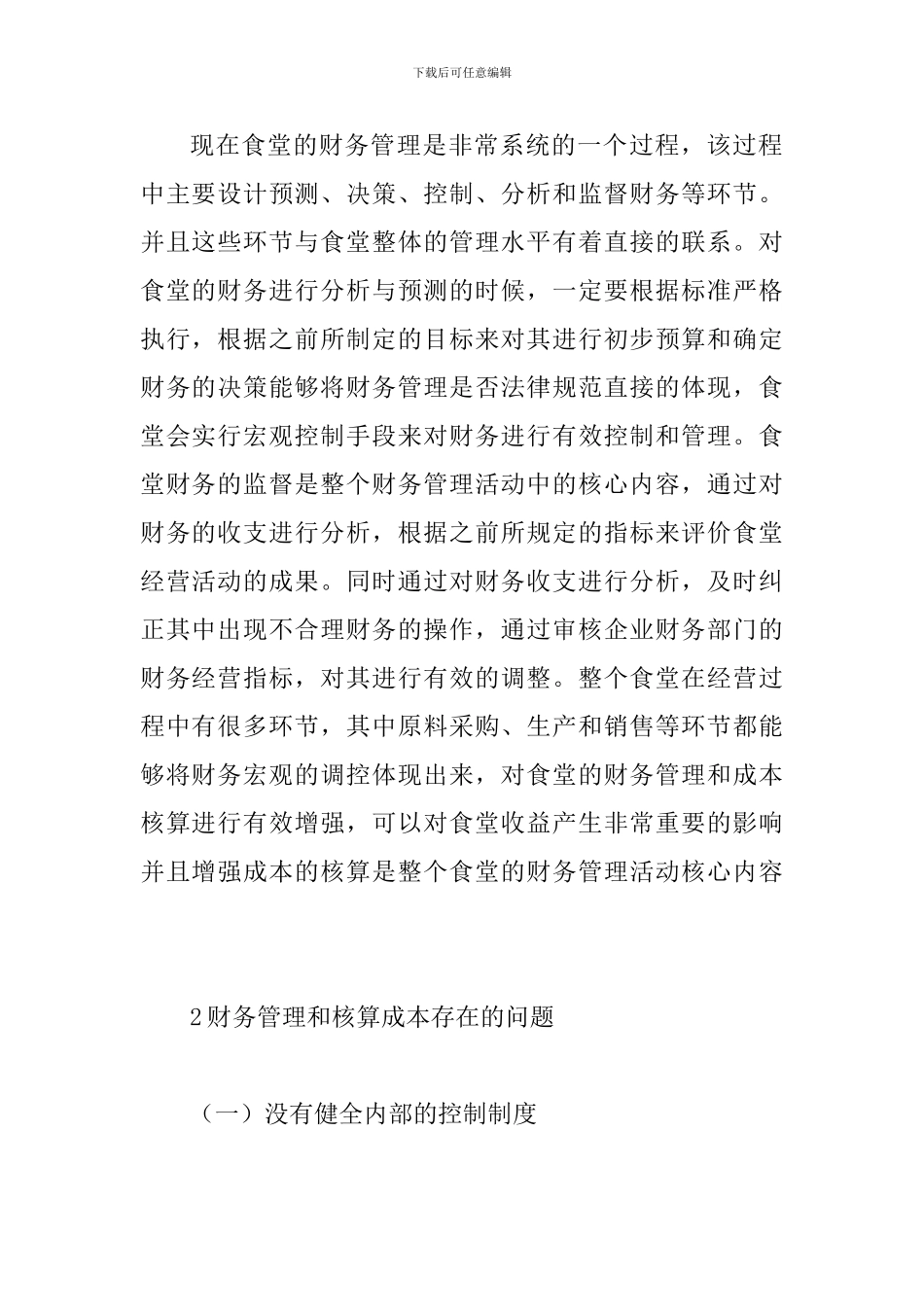 下载后可任意编辑

现在食堂的财务管理是非常系统的一个过程，该过程中主要设计预测、决策、控制、分析和监督财务等环节。并且这些环节与食堂整体的管理水平有着直接的联系。对食堂的财务进行分析与预测的时候，一定要根据标准严格执行，根据之前所制定的目标来对其进行初步预算和确定财务的决策能够将财务管理是否法律规范直接的体现，食堂会实行宏观控制手段来对财务进行有效控制和管理。食堂财务的监督是整个财务管理活动中的核心内容，通过对财务的收支进行分析，根据之前所规定的指标来评价食堂经营活动的成果。同时通过对财务收支进行分析，及时纠正其中出现不合理财务的操作，通过审核企业财务部门的财务经营指标，对其进行有效的调整。整个食堂在经营过程中有很多环节，其中原料采购、生产和销售等环节都能够将财务宏观的调控体现出来，对食堂的财务管理和成本核算进行有效增强，可以对食堂收益产生非常重要的影响并且增强成本的核算是整个食堂的财务管理活动核心内容

2财务管理和核算成本存在的问题

（一）没有健全内部的控制制度